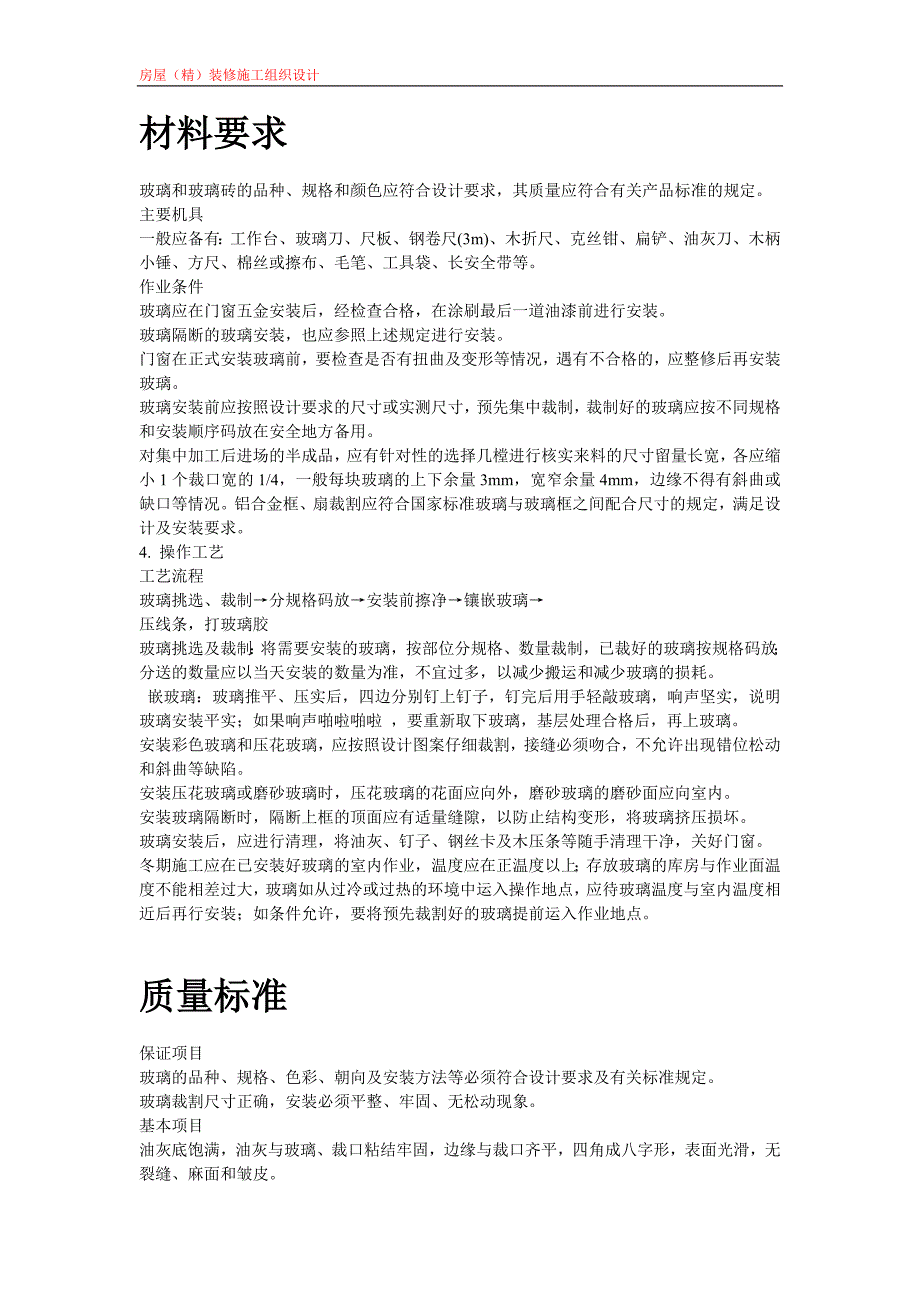 房屋（精）装修施工组织设计

材料要求

玻璃和玻璃砖的品种、规格和颜色应符合设计要求，其质量应符合有关产品标准的规定。
主要机具
一般应备有：工作台、玻璃刀、尺板、钢卷尺(3m)、木折尺、克丝钳、扁铲、油灰刀、木柄小锤、方尺、棉丝或擦布、毛笔、工具袋、长安全带等。
作业条件
玻璃应在门窗五金安装后，经检查合格，在涂刷最后一道油漆前进行安装。
玻璃隔断的玻璃安装，也应参照上述规定进行安装。
门窗在正式安装玻璃前，要检查是否有扭曲及变形等情况，遇有不合格的，应整修后再安装玻璃。
玻璃安装前应按照设计要求的尺寸或实测尺寸，预先集中裁制，裁制好的玻璃应按不同规格和安装顺序码放在安全地方备用。
对集中加工后进场的半成品，应有针对性的选择几樘进行核实来料的尺寸留量长宽，各应缩小 1 个裁口宽的 1/4，一般每块玻璃的上下余量 3mm，宽窄余量 4mm，边缘不得有斜曲或缺口等情况。铝合金框、扇裁割应符合国家标准玻璃与玻璃框之间配合尺寸的规定，满足设计及安装要求。
4. 操作工艺
工艺流程
玻璃挑选、裁制→分规格码放→安装前擦净→镶嵌玻璃→
压线条，打玻璃胶
玻璃挑选及裁制：将需要安装的玻璃，按部位分规格、数量裁制，已裁好的玻璃按规格码放；分送的数量应以当天安装的数量为准，不宜过多，以减少搬运和减少玻璃的损耗。
嵌玻璃：玻璃推平、压实后，四边分别钉上钉子，钉完后用手轻敲玻璃，响声坚实，说明玻璃安装平实；如果响声啪啦啪啦 ，要重新取下玻璃，基层处理合格后，再上玻璃。
安装彩色玻璃和压花玻璃，应按照设计图案仔细裁割，接缝必须吻合，不允许出现错位松动和斜曲等缺陷。
安装压花玻璃或磨砂玻璃时，压花玻璃的花面应向外，磨砂玻璃的磨砂面应向室内。
安装玻璃隔断时，隔断上框的顶面应有适量缝隙，以防止结构变形，将玻璃挤压损坏。
玻璃安装后，应进行清理，将油灰、钉子、钢丝卡及木压条等随手清理干净，关好门窗。
冬期施工应在已安装好玻璃的室内作业，温度应在正温度以上；存放玻璃的库房与作业面温度不能相差过大，玻璃如从过冷或过热的环境中运入操作地点，应待玻璃温度与室内温度相近后再行安装；如条件允许，要将预先裁割好的玻璃提前运入作业地点。

质量标准

保证项目
玻璃的品种、规格、色彩、朝向及安装方法等必须符合设计要求及有关标准规定。
玻璃裁割尺寸正确，安装必须平整、牢固、无松动现象。
基本项目
油灰底饱满，油灰与玻璃、裁口粘结牢固，边缘与裁口齐平，四角成八字形，表面光滑，无裂缝、麻面和皱皮。